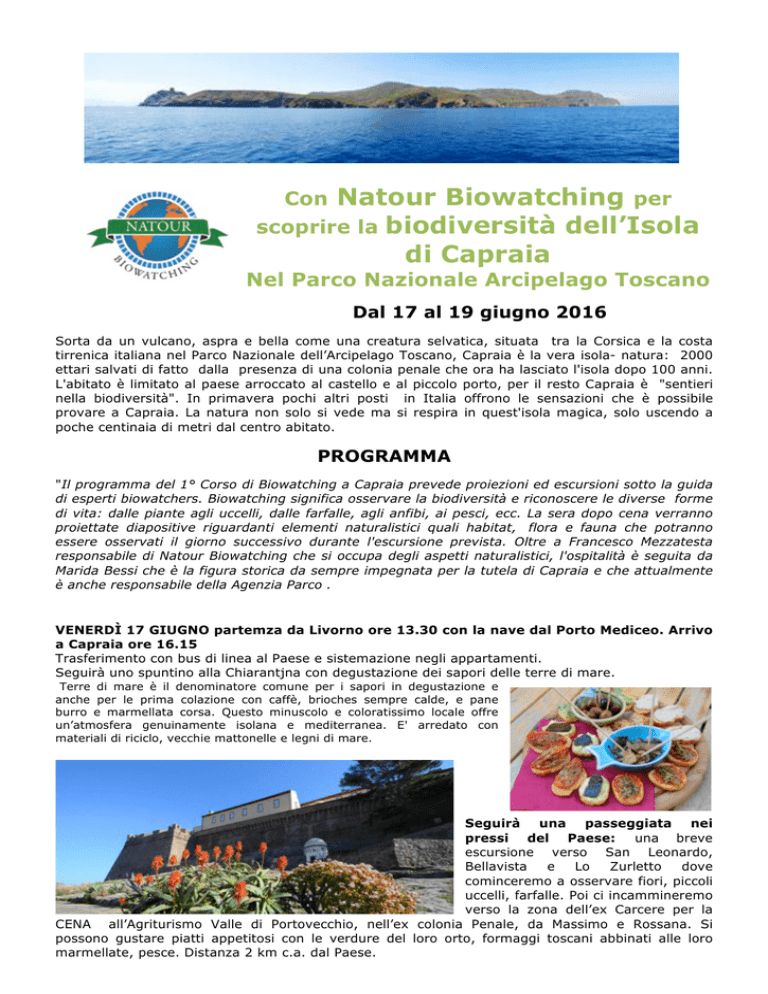 NATOUR
BIOWATCHING

Con Natour Biowatching per scoprire la biodiversità dell'Isola di Capraia

Nel Parco Nazionale Arcipelago Toscano

Dal 17 al 19 giugno 2016

Sorta da un vulcano, aspra e bella come una creatura selvatica, situata tra la Corsica e la costa tirrenica italiana nel Parco Nazionale dell'Arcipelago Toscano, Capraia è la vera isola- natura: 2000 ettari salvati di fatto dalla presenza di una colonia penale che ora ha lasciato l'isola dopo 100 anni. L'abitato è limitato al paese arroccato al castello e al piccolo porto, per il resto Capraia è "sentieri nella biodiversità". In primavera pochi altri posti in Italia offrono le sensazioni che è possibile provare a Capraia. La natura non solo si vede ma si respira in quest'isola magica, solo uscendo a poche centinaia di metri dal centro abitato.

PROGRAMMA

"Il programma del 1° Corso di Biowatching a Capraia prevede proiezioni ed escursioni sotto la guida di esperti biowatchers. Biowatching significa osservare la biodiversità e riconoscere le diverse forme di vita: dalle piante agli uccelli, dalle farfalle, agli anfibi, ai pesci, ecc. La sera dopo cena verranno proiettate diapositive riguardanti elementi naturalistici quali habitat, flora e fauna che potranno essere osservati il giorno successivo durante l'escursione prevista. Oltre a Francesco Mezzatesta responsabile di Natour Biowatching che si occupa degli aspetti naturalistici, l'ospitalità è seguita da Marida Bessi che è la figura storica da sempre impegnata per la tutela di Capraia e che attualmente è anche responsabile della Agenzia Parco .

VENERDÌ 17 GIUGNO partemza da Livorno ore 13.30 con la nave dal Porto Mediceo. Arrivo a Capraia ore 16.15
Trasferimento con bus di linea al Paese e sistemazione negli appartamenti.
Seguirà uno spuntino alla Chiarantjna con degustazione dei sapori delle terre di mare.
Terre di mare è il denominatore comune per i sapori in degustazione e anche per le prima colazione con caffè, brioches sempre calde, e pane burro e marmellata corsa. Questo minuscolo e coloratissimo locale offre un'atmosfera genuinamente isolana e mediterranea. E' arredato con materiali di riciclo, vecchie mattonelle e legni di mare.

Seguirà una passeggiata nei pressi del Paese: una breve escursione verso San Leonardo, Bellavista e Lo Zurletto dove cominceremo a osservare fiori, piccoli uccelli, farfalle. Poi ci incammineremo verso la zona dell'ex Carcere per la CENA all'Agriturismo Valle di Portovecchio, nell'ex colonia Penale, da Massimo e Rossana. Si possono gustare piatti appetitosi con le verdure del loro orto, formaggi toscani abbinati alle loro marmellate, pesce. Distanza 2 km c.a. dal Paese.